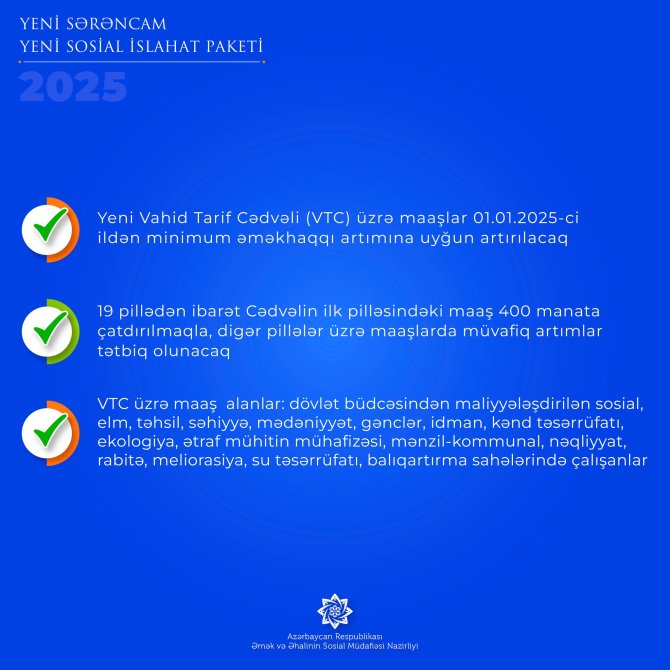 YENİ SƏRƏNCAM
YENİ SOSİAL İSLAHAT PAKETİ
2025

Yeni Vahid Tarif Cədvəli (VTC) üzrə maaşlar 01.01.2025-ci ildən minimum əməkhaqqı artımına uyğun artırılacaq

19 pillədən ibarət Cədvəlin ilk pilləsindəki maaş 400 manata çatdırılmaqla, digər pillələr üzrə maaşlarda müvafiq artımlar tətbiq olunacaq

VTC üzrə maaş alanlar: dövlət büdcəsindən maliyyələşdirilən sosial, elm, təhsil, səhiyyə, mədəniyyət, gənclər, idman, kənd təsərrüfatı, ekologiya, ətraf mühitin mühafizəsi, mənzil-kommunal, nəqliyyat, rabitə, meliorasiya, su təsərrüfatı, balıqartırma sahələrində çalışanlar

Azərbaycan Respublikası
Əmək və Əhalinin Sosial Müdafiəsi Nazirliyi